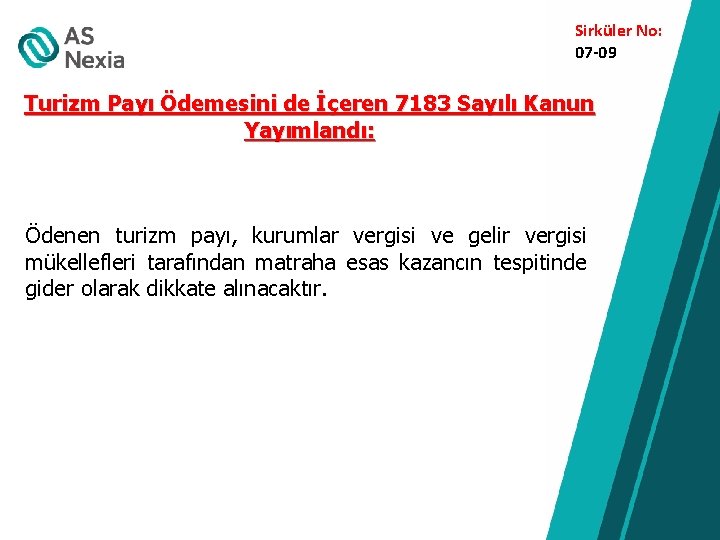 AS
Nexia

Sirküler No:
07-09

Turizm Payı Ödemesini de İçeren 7183 Sayılı Kanun Yayımlandı:

Ödenen turizm payı, kurumlar vergisi ve gelir vergisi mükellefleri tarafından matraha esas kazancın tespitinde gider olarak dikkate alınacaktır.